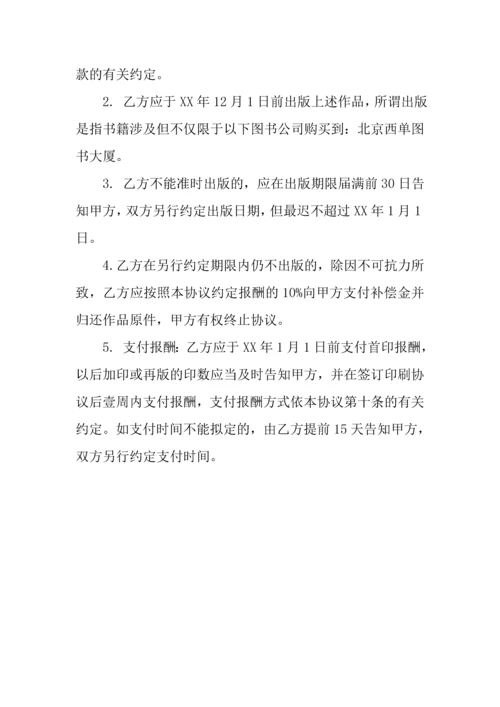 款的有关约定。

2. 乙方应于 XX 年 12 月 1 日前出版上述作品，所谓出版是指书籍涉及但不仅限于以下图书公司购买到：北京西单图书大厦。

3. 乙方不能准时出版的，应在出版期限届满前 30 日告知甲方，双方另行约定出版日期，但最迟不超过 XX 年 1 月 1 日。

4. 乙方在另行约定期限内仍不出版的，除因不可抗力所致，乙方应按照本协议约定报酬的 10%向甲方支付补偿金并归还作品原件，甲方有权终止协议。

5. 支付报酬：乙方应于 XX 年 1 月 1 日前支付首印报酬，以后加印或再版的印数应当及时告知甲方，并在签订印刷协议后壹周内支付报酬，支付报酬方式依本协议第十条的有关约定。如支付时间不能拟定的，由乙方提前 15 天告知甲方，双方另行约定支付时间。